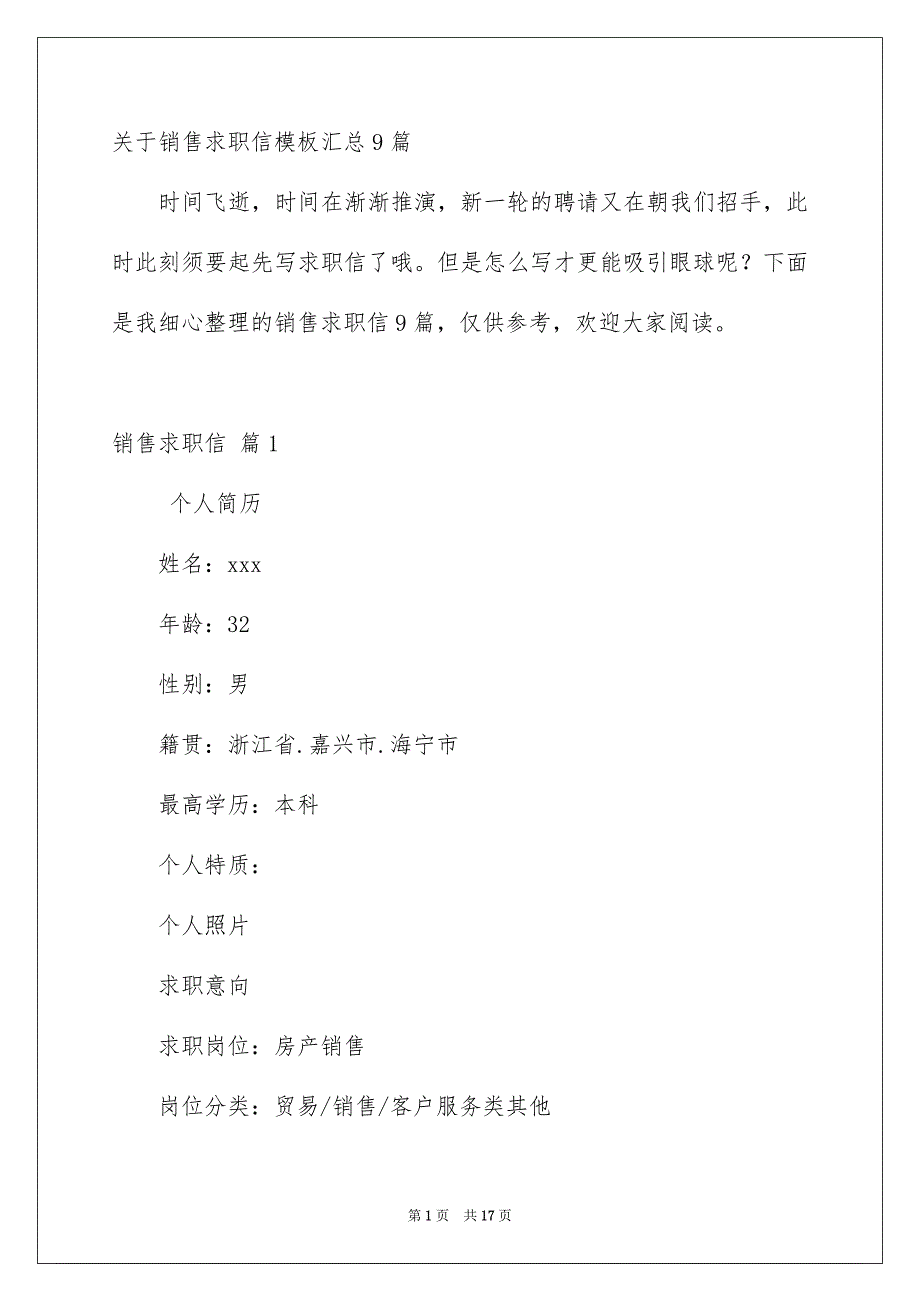 关于销售求职信模板汇总9篇

时间飞逝，时间在渐渐推演，新一轮的聘请又在朝我们招手，此时此刻须要起先写求职信了哦。但是怎么写才更能吸引眼球呢？下面是我细心整理的销售求职信9篇，仅供参考，欢迎大家阅读。

销售求职信 篇1

个人简历

姓名：xxx

年龄：32

性别：男

籍贯：浙江省.嘉兴市.海宁市

最高学历：本科

个人特质：

个人照片

求职意向

求职岗位：房产销售

岗位分类：贸易/销售/客户服务类其他

第1页 共17页